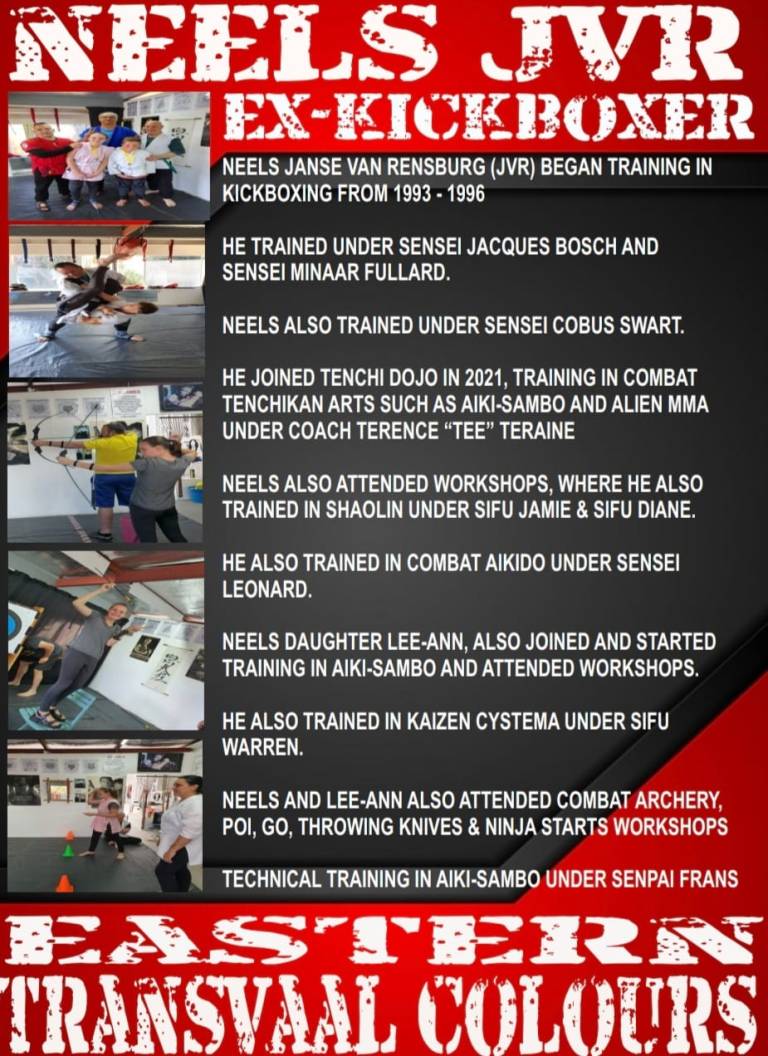 NEELS JVR

EX-KICKBOXER

NEELS JANSE VAN RENSBURG (JVR) BEGAN TRAINING IN KICKBOXING FROM 1993 - 1996

HE TRAINED UNDER SENSEI JACQUES BOSCH AND SENSEI MINAAR FULLARD.

NEELS ALSO TRAINED UNDER SENSEI COBUS SWART.

HE JOINED TENCHI DOJO IN 2021, TRAINING IN COMBAT TENCHIKAN ARTS SUCH AS AIKI-SAMBO AND ALIEN MMA UNDER COACH TERENCE "TEE" TERAINE

NEELS ALSO ATTENDED WORKSHOPS, WHERE HE ALSO TRAINED IN SHAOLIN UNDER SIFU JAMIE & SIFU DIANE.

HE ALSO TRAINED IN COMBAT AIKIDO UNDER SENSEI LEONARD.

NEELS DAUGHTER LEE-ANN, ALSO JOINED AND STARTED TRAINING IN AIKI-SAMBO AND ATTENDED WORKSHOPS.

HE ALSO TRAINED IN KAIZEN CYSTEMA UNDER SIFU WARREN.

NEELS AND LEE-ANN ALSO ATTENDED COMBAT ARCHERY, POI, GO, THROWING KNIVES & NINJA STARTS WORKSHOPS

TECHNICAL TRAINING IN AIKI-SAMBO UNDER SENPAI FRANS

EASTERN

TRANSVAAL COLOURS